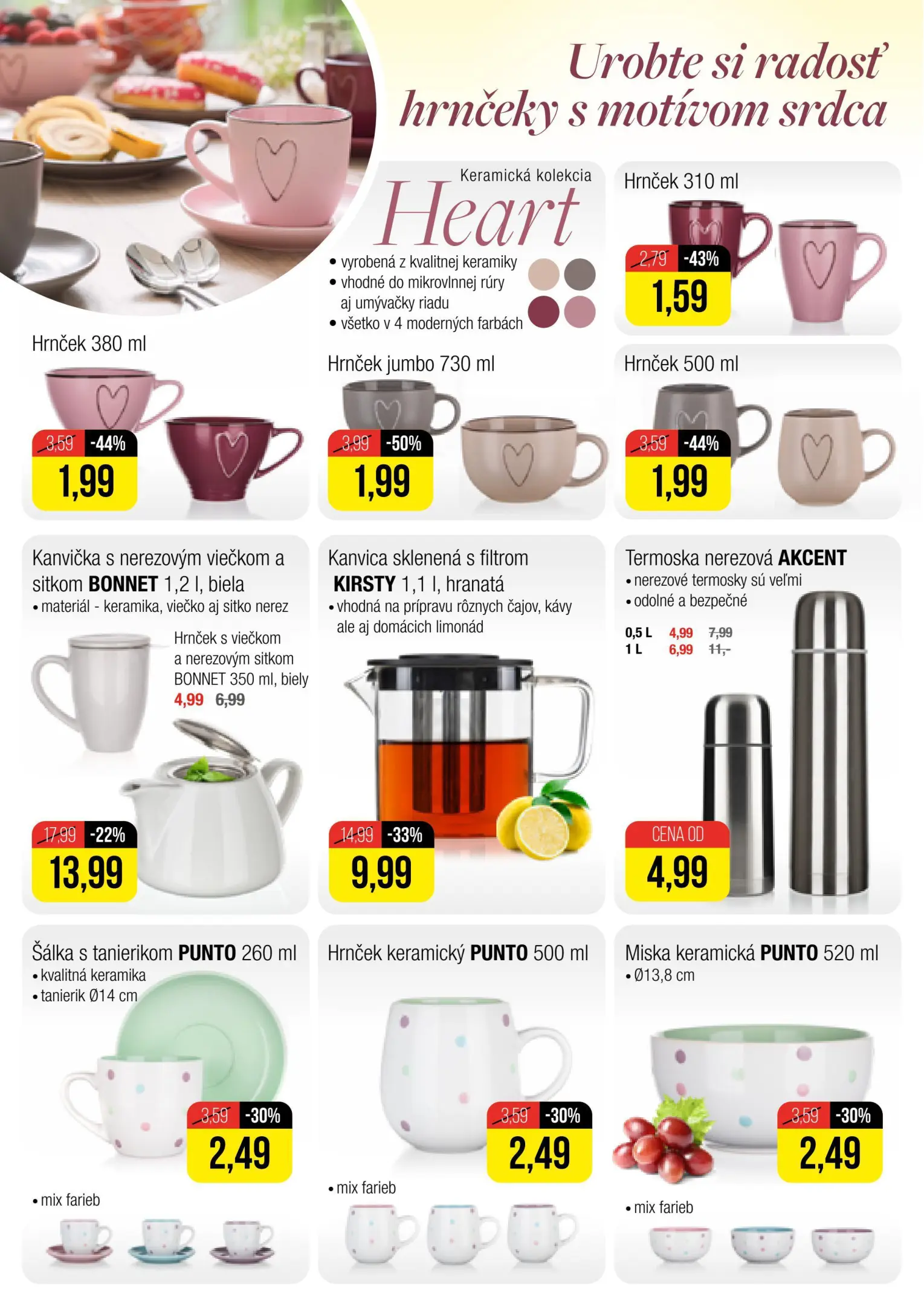 Urobte si radosť hrnčeky s motívom srdca

Keramická kolekcia
Heart
• vyrobená z kvalitnej keramiky
• vhodné do mikrovlnnej rúry aj umývačky riadu
• všetko v 4 moderných farbách

Hrnček 310 ml
2,79 -43%
1,59

Hrnček 380 ml
3,59 -44%
1,99

Hrnček jumbo 730 ml
3,99 -50%
1,99

Hrnček 500 ml
3,59 -44%
1,99

Kanvička s nerezovým viečkom a sitkom BONNET 1,2 l, biela
• materiál - keramika, viečko aj sitko nerez
Hrnček s viečkom a nerezovým sitkom BONNET 350 ml, biely
4,99 6,99
17,99 -22%
13,99

Kanvica sklenená s filtrom KIRSTY 1,1 l, hranatá
• vhodná na prípravu rôznych čajov, kávy ale aj domácich limonád
14,99 -33%
9,99

Termoska nerezová AKCENT
• nerezové termosky sú veľmi
• odolné a bezpečné
0,5 L 4,99 7,99
1 L 6,99 11,-
CENA OD
4,99

Šálka s tanierikom PUNTO 260 ml
• kvalitná keramika
• tanierik Ø14 cm
3,59 -30%
2,49
• mix farieb

Hrnček keramický PUNTO 500 ml
3,59 -30%
2,49
• mix farieb

Miska keramická PUNTO 520 ml
• Ø13,8 cm
3,59 -30%
2,49
• mix farieb